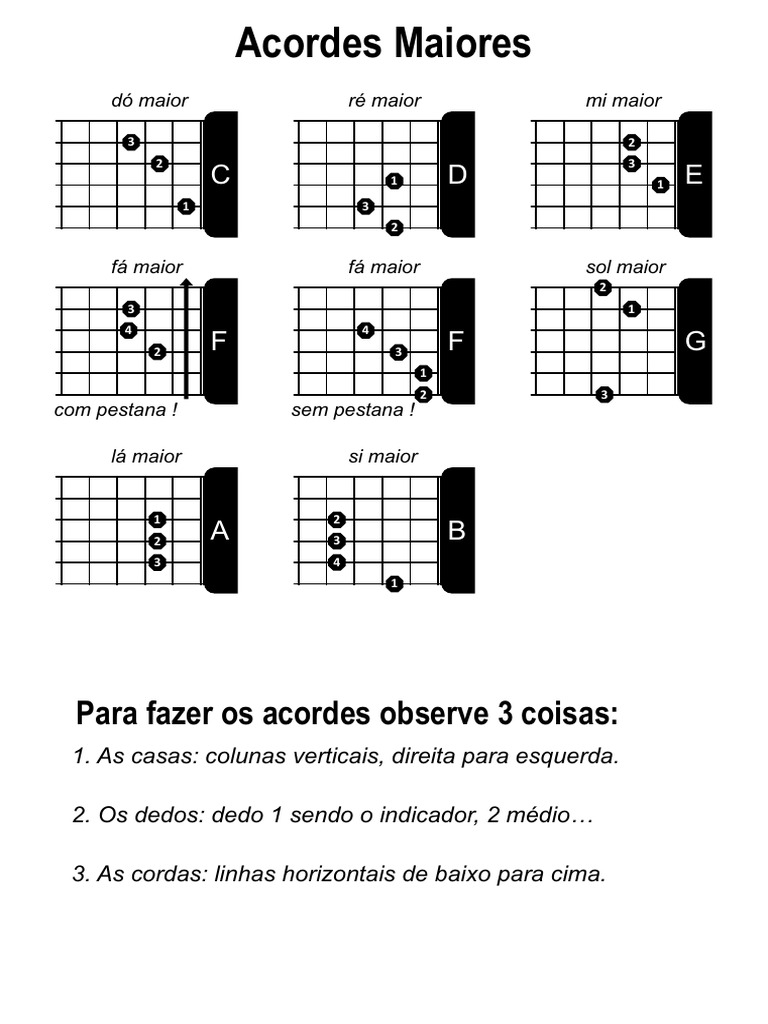 Acordes Maiores

dó maior
3
2
1
C

ré maior
1
3
2
D

mi maior
2
3
1
E

fá maior
3
4
2
F
com pestana !

fá maior
4
3
1
2
F
sem pestana !

sol maior
2
1
3
G

lá maior
1
2
3
A

si maior
2
3
4
1
B

Para fazer os acordes observe 3 coisas:

1. As casas: colunas verticais, direita para esquerda.

2. Os dedos: dedo 1 sendo o indicador, 2 médio…

3. As cordas: linhas horizontais de baixo para cima.